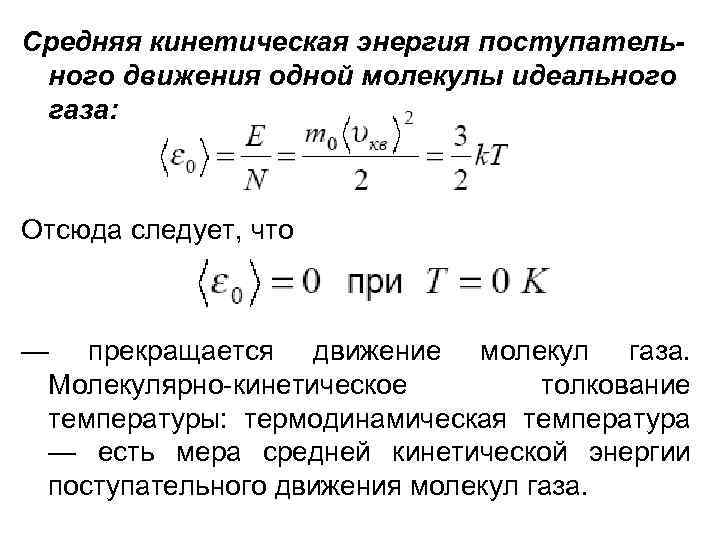 Средняя кинетическая энергия поступательного движения одной молекулы идеального газа:

$\langle \varepsilon_0 \rangle = \frac{E}{N} = \frac{m_0 \langle \upsilon_{кв} \rangle^2}{2} = \frac{3}{2}kT$

Отсюда следует, что

$\langle \varepsilon_0 \rangle = 0$ при $T = 0\ K$

— прекращается движение молекул газа. Молекулярно-кинетическое толкование температуры: термодинамическая температура — есть мера средней кинетической энергии поступательного движения молекул газа.